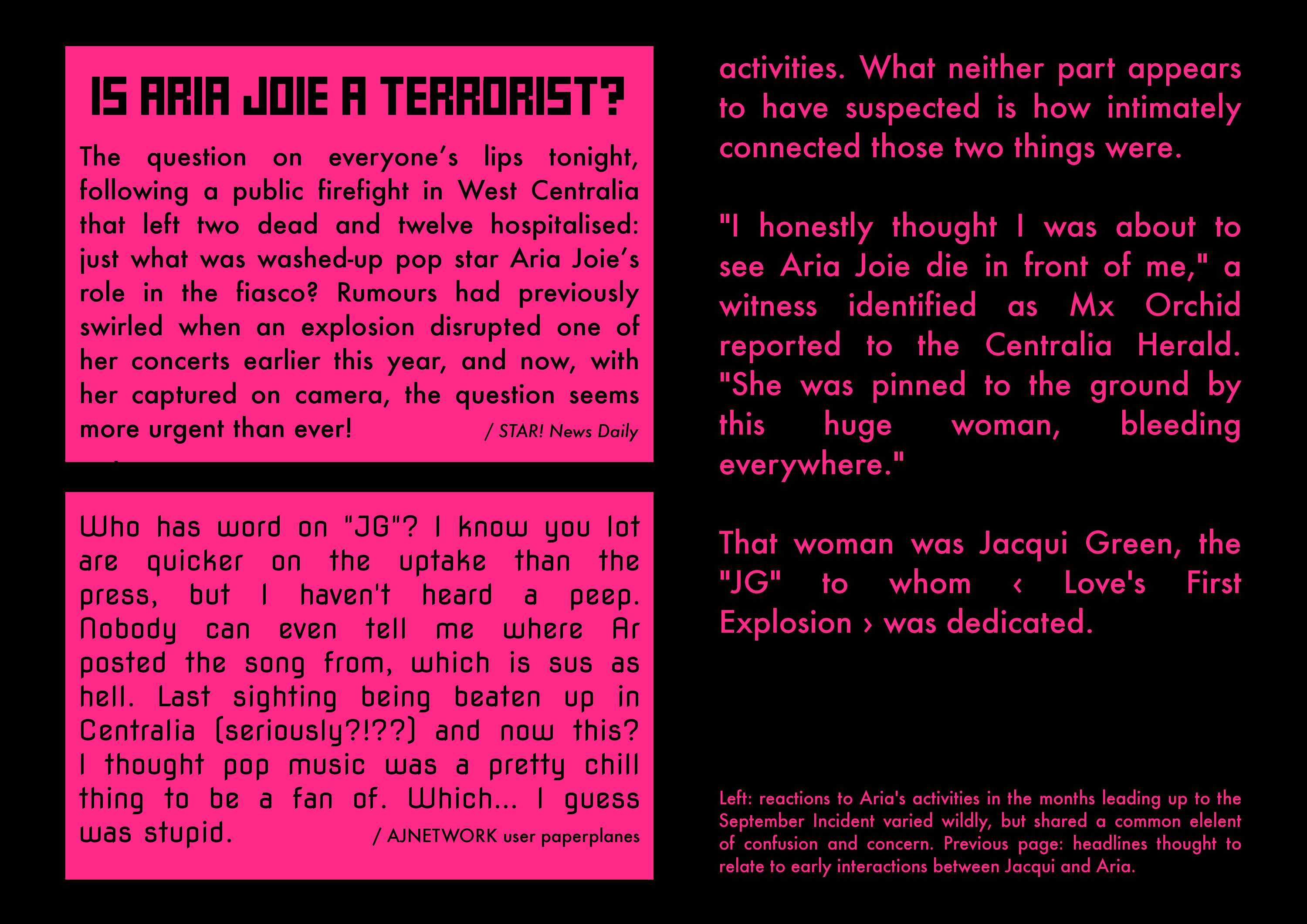 IS ARIA JOIE A TERRORIST?

The question on everyone's lips tonight, following a public firefight in West Centralia that left two dead and twelve hospitalised: just what was washed-up pop star Aria Joie's role in the fiasco? Rumours had previously swirled when an explosion disrupted one of her concerts earlier this year, and now, with her captured on camera, the question seems more urgent than ever! / STAR! News Daily

Who has word on "JG"? I know you lot are quicker on the uptake than the press, but I haven't heard a peep. Nobody can even tell me where Ar posted the song from, which is sus as hell. Last sighting being beaten up in Centralia (seriously?!??) and now this? I thought pop music was a pretty chill thing to be a fan of. Which... I guess was stupid. / AJNETWORK user paperplanes

activities. What neither part appears to have suspected is how intimately connected those two things were.

"I honestly thought I was about to see Aria Joie die in front of me," a witness identified as Mx Orchid reported to the Centralia Herald. "She was pinned to the ground by this huge woman, bleeding everywhere."

That woman was Jacqui Green, the "JG" to whom ‹ Love's First Explosion › was dedicated.

Left: reactions to Aria's activities in the months leading up to the September Incident varied wildly, but shared a common elelent of confusion and concern. Previous page: headlines thought to relate to early interactions between Jacqui and Aria.